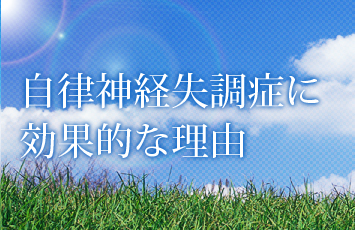 自律神経失調症に
効果的な理由